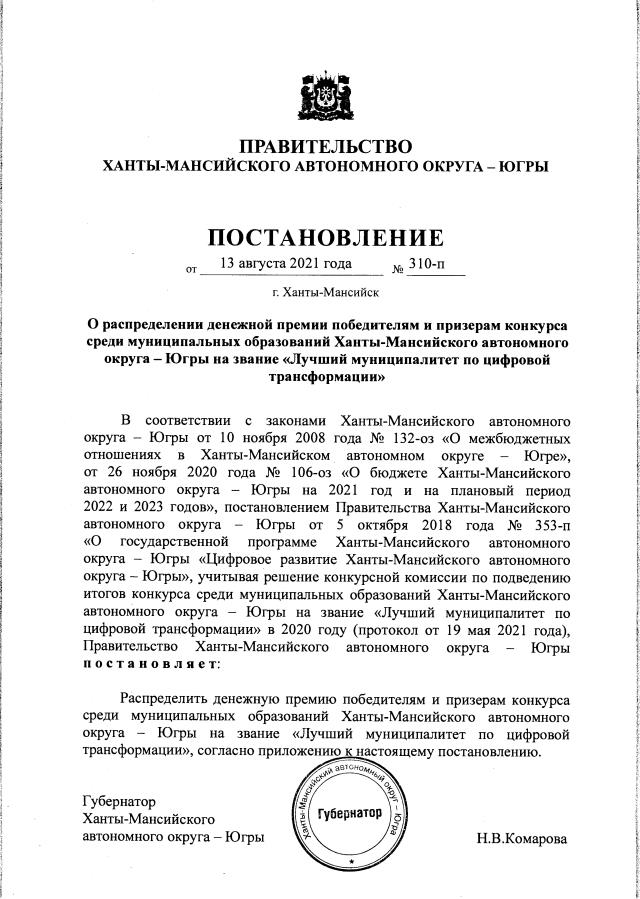 ПРАВИТЕЛЬСТВО
ХАНТЫ-МАНСИЙСКОГО АВТОНОМНОГО ОКРУГА – ЮГРЫ

ПОСТАНОВЛЕНИЕ

от 13 августа 2021 года № 310-п

г. Ханты-Мансийск

О распределении денежной премии победителям и призерам конкурса среди муниципальных образований Ханты-Мансийского автономного округа – Югры на звание «Лучший муниципалитет по цифровой трансформации»

В соответствии с законами Ханты-Мансийского автономного округа – Югры от 10 ноября 2008 года № 132-оз «О межбюджетных отношениях в Ханты-Мансийском автономном округе – Югре», от 26 ноября 2020 года № 106-оз «О бюджете Ханты-Мансийского автономного округа – Югры на 2021 год и на плановый период 2022 и 2023 годов», постановлением Правительства Ханты-Мансийского автономного округа – Югры от 5 октября 2018 года № 353-п «О государственной программе Ханты-Мансийского автономного округа – Югры «Цифровое развитие Ханты-Мансийского автономного округа – Югры», учитывая решение конкурсной комиссии по подведению итогов конкурса среди муниципальных образований Ханты-Мансийского автономного округа – Югры на звание «Лучший муниципалитет по цифровой трансформации» в 2020 году (протокол от 19 мая 2021 года), Правительство Ханты-Мансийского автономного округа – Югры постановляет:

Распределить денежную премию победителям и призерам конкурса среди муниципальных образований Ханты-Мансийского автономного округа – Югры на звание «Лучший муниципалитет по цифровой трансформации», согласно приложению к настоящему постановлению.

Губернатор
Ханты-Мансийского
автономного округа – Югры

Ханты-Мансийский автономный округ – Югра
Губернатор

Н.В.Комарова